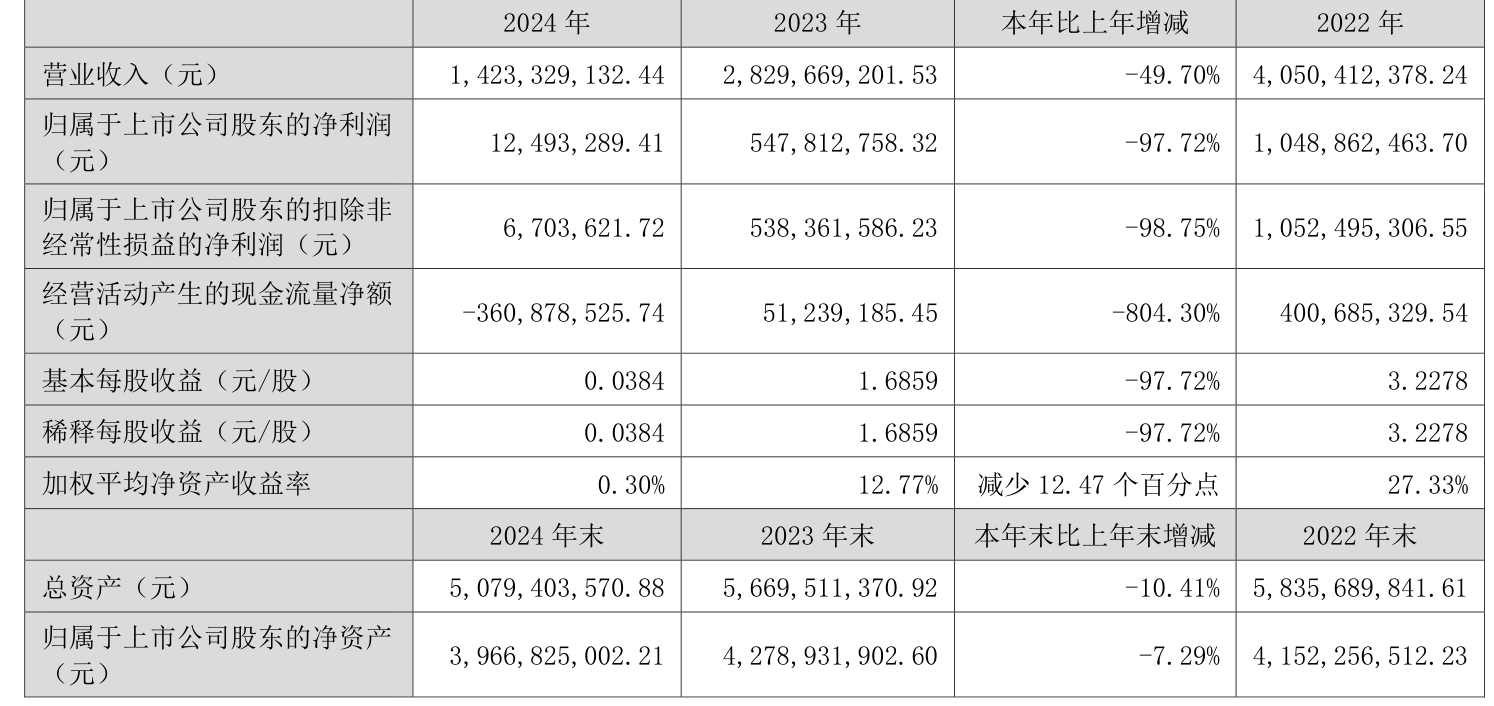 |  | 2024 年 | 2023 年 | 本年比上年增减 | 2022 年 |
|---|---|---|---|---|
| 营业收入（元） | 1,423,329,132.44 | 2,829,669,201.53 | -49.70% | 4,050,412,378.24 |
| 归属于上市公司股东的净利润（元） | 12,493,289.41 | 547,812,758.32 | -97.72% | 1,048,862,463.70 |
| 归属于上市公司股东的扣除非经常性损益的净利润（元） | 6,703,621.72 | 538,361,586.23 | -98.75% | 1,052,495,306.55 |
| 经营活动产生的现金流量净额（元） | -360,878,525.74 | 51,239,185.45 | -804.30% | 400,685,329.54 |
| 基本每股收益（元/股） | 0.0384 | 1.6859 | -97.72% | 3.2278 |
| 稀释每股收益（元/股） | 0.0384 | 1.6859 | -97.72% | 3.2278 |
| 加权平均净资产收益率 | 0.30% | 12.77% | 减少 12.47 个百分点 | 27.33% |
|  | 2024 年末 | 2023 年末 | 本年末比上年末增减 | 2022 年末 |
| 总资产（元） | 5,079,403,570.88 | 5,669,511,370.92 | -10.41% | 5,835,689,841.61 |
| 归属于上市公司股东的净资产（元） | 3,966,825,002.21 | 4,278,931,902.60 | -7.29% | 4,152,256,512.23 |